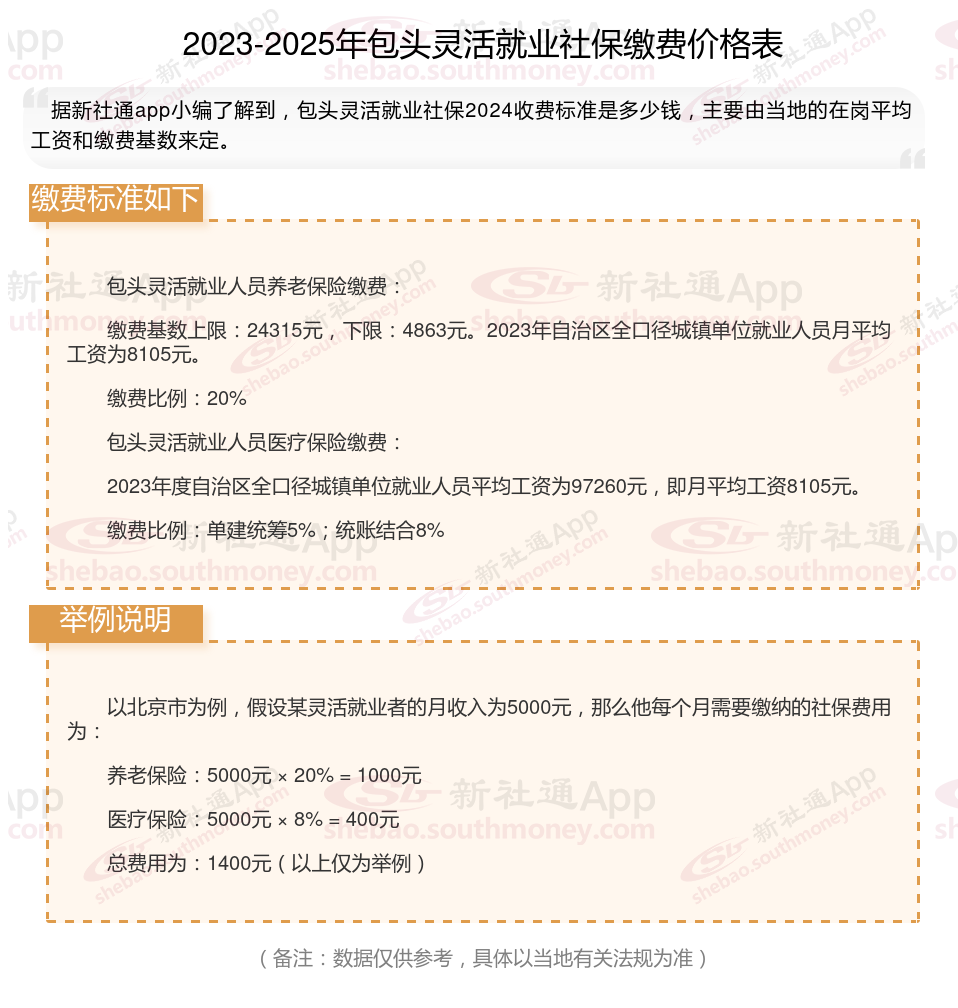 2023-2025年包头灵活就业社保缴费价格表

据新社通app小编了解到，包头灵活就业社保2024收费标准是多少钱，主要由当地的在岗平均工资和缴费基数来定。

缴费标准如下

包头灵活就业人员养老保险缴费：

缴费基数上限：24315元，下限：4863元。2023年自治区全口径城镇单位就业人员月平均工资为8105元。

缴费比例：20%

包头灵活就业人员医疗保险缴费：

2023年度自治区全口径城镇单位就业人员平均工资为97260元，即月平均工资8105元。

缴费比例：单建统筹5%；统账结合8%

举例说明

以北京市为例，假设某灵活就业者的月收入为5000元，那么他每个月需要缴纳的社保费用为：

养老保险：5000元 × 20% = 1000元

医疗保险：5000元 × 8% = 400元

总费用为：1400元（以上仅为举例）

（备注：数据仅供参考，具体以当地有关法规为准）

新社通App
shebao.southmoney.com